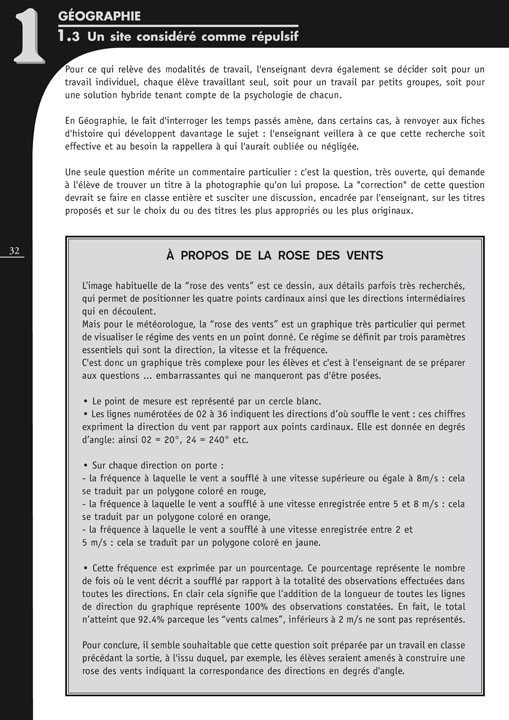 1

GÉOGRAPHIE

1.3 Un site considéré comme répulsif

Pour ce qui relève des modalités de travail, l'enseignant devra également se décider soit pour un travail individuel, chaque élève travaillant seul, soit pour un travail par petits groupes, soit pour une solution hybride tenant compte de la psychologie de chacun.

En Géographie, le fait d'interroger les temps passés amène, dans certains cas, à renvoyer aux fiches d'histoire qui développent davantage le sujet : l'enseignant veillera à ce que cette recherche soit effective et au besoin la rappellera à qui l'aurait oubliée ou négligée.

Une seule question mérite un commentaire particulier : c'est la question, très ouverte, qui demande à l'élève de trouver un titre à la photographie qu'on lui propose. La "correction" de cette question devrait se faire en classe entière et susciter une discussion, encadrée par l'enseignant, sur les titres proposés et sur le choix du ou des titres les plus appropriés ou les plus originaux.

32

À PROPOS DE LA ROSE DES VENTS

L'image habituelle de la "rose des vents" est ce dessin, aux détails parfois très recherchés, qui permet de positionner les quatre points cardinaux ainsi que les directions intermédiaires qui en découlent.
Mais pour le météorologue, la "rose des vents" est un graphique très particulier qui permet de visualiser le régime des vents en un point donné. Ce régime se définit par trois paramètres essentiels qui sont la direction, la vitesse et la fréquence.
C'est donc un graphique très complexe pour les élèves et c'est à l'enseignant de se préparer aux questions ... embarrassantes qui ne manqueront pas d'être posées.

• Le point de mesure est représenté par un cercle blanc.
• Les lignes numérotées de 02 à 36 indiquent les directions d'où souffle le vent : ces chiffres expriment la direction du vent par rapport aux points cardinaux. Elle est donnée en degrés d'angle: ainsi 02 = 20°, 24 = 240° etc.

• Sur chaque direction on porte :
- la fréquence à laquelle le vent a soufflé à une vitesse supérieure ou égale à 8m/s : cela se traduit par un polygone coloré en rouge,
- la fréquence à laquelle le vent a soufflé à une vitesse enregistrée entre 5 et 8 m/s : cela se traduit par un polygone coloré en orange,
- la fréquence à laquelle le vent a soufflé à une vitesse enregistrée entre 2 et 5 m/s : cela se traduit par un polygone coloré en jaune.

• Cette fréquence est exprimée par un pourcentage. Ce pourcentage représente le nombre de fois où le vent décrit a soufflé par rapport à la totalité des observations effectuées dans toutes les directions. En clair cela signifie que l'addition de la longueur de toutes les lignes de direction du graphique représente 100% des observations constatées. En fait, le total n'atteint que 92.4% parceque les "vents calmes", inférieurs à 2 m/s ne sont pas représentés.

Pour conclure, il semble souhaitable que cette question soit préparée par un travail en classe précédant la sortie, à l'issu duquel, par exemple, les élèves seraient amenés à construire une rose des vents indiquant la correspondance des directions en degrés d'angle.